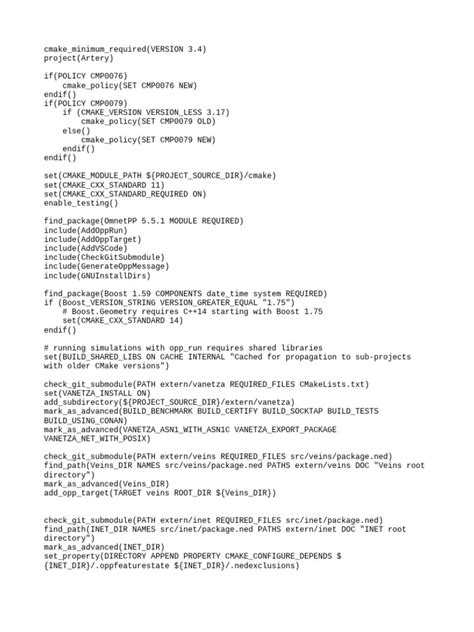 cmake_minimum_required(VERSION 3.4)
project(Artery)

if(POLICY CMP0076)
    cmake_policy(SET CMP0076 NEW)
endif()
if(POLICY CMP0079)
    if (CMAKE_VERSION VERSION_LESS 3.17)
        cmake_policy(SET CMP0079 OLD)
    else()
        cmake_policy(SET CMP0079 NEW)
    endif()
endif()

set(CMAKE_MODULE_PATH ${PROJECT_SOURCE_DIR}/cmake)
set(CMAKE_CXX_STANDARD 11)
set(CMAKE_CXX_STANDARD_REQUIRED ON)
enable_testing()

find_package(OmnetPP 5.5.1 MODULE REQUIRED)
include(AddOppRun)
include(AddOppTarget)
include(AddVSCode)
include(CheckGitSubmodule)
include(GenerateOppMessage)
include(GNUInstallDirs)

find_package(Boost 1.59 COMPONENTS date_time system REQUIRED)
if (Boost_VERSION_STRING VERSION_GREATER_EQUAL "1.75")
    # Boost.Geometry requires C++14 starting with Boost 1.75
    set(CMAKE_CXX_STANDARD 14)
endif()

# running simulations with opp_run requires shared libraries
set(BUILD_SHARED_LIBS ON CACHE INTERNAL "Cached for propagation to sub-projects with older CMake versions")

check_git_submodule(PATH extern/vanetza REQUIRED_FILES CMakeLists.txt)
set(VANETZA_INSTALL ON)
add_subdirectory(${PROJECT_SOURCE_DIR}/extern/vanetza)
mark_as_advanced(BUILD_BENCHMARK BUILD_CERTIFY BUILD_SOCKTAP BUILD_TESTS BUILD_USING_CONAN)
mark_as_advanced(VANETZA_ASN1_WITH_ASN1C VANETZA_EXPORT_PACKAGE VANETZA_NET_WITH_POSIX)

check_git_submodule(PATH extern/veins REQUIRED_FILES src/veins/package.ned)
find_path(Veins_DIR NAMES src/veins/package.ned PATHS extern/veins DOC "Veins root directory")
mark_as_advanced(Veins_DIR)
add_opp_target(TARGET veins ROOT_DIR ${Veins_DIR})


check_git_submodule(PATH extern/inet REQUIRED_FILES src/inet/package.ned)
find_path(INET_DIR NAMES src/inet/package.ned PATHS extern/inet DOC "INET root directory")
mark_as_advanced(INET_DIR)
set_property(DIRECTORY APPEND PROPERTY CMAKE_CONFIGURE_DEPENDS ${INET_DIR}/.oppfeaturestate ${INET_DIR}/.nedexclusions)